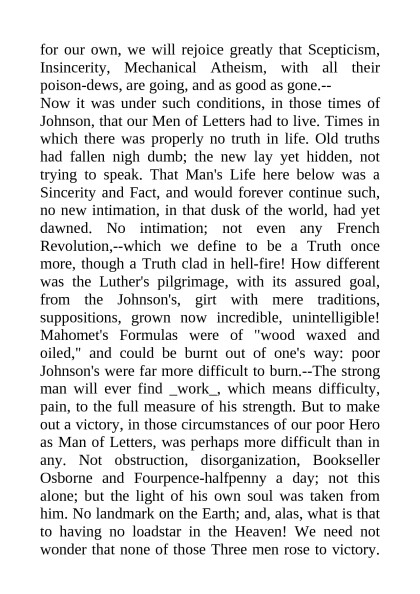 for our own, we will rejoice greatly that Scepticism, Insincerity, Mechanical Atheism, with all their poison-dews, are going, and as good as gone.--
Now it was under such conditions, in those times of Johnson, that our Men of Letters had to live. Times in which there was properly no truth in life. Old truths had fallen nigh dumb; the new lay yet hidden, not trying to speak. That Man's Life here below was a Sincerity and Fact, and would forever continue such, no new intimation, in that dusk of the world, had yet dawned. No intimation; not even any French Revolution,--which we define to be a Truth once more, though a Truth clad in hell-fire! How different was the Luther's pilgrimage, with its assured goal, from the Johnson's, girt with mere traditions, suppositions, grown now incredible, unintelligible! Mahomet's Formulas were of "wood waxed and oiled," and could be burnt out of one's way: poor Johnson's were far more difficult to burn.--The strong man will ever find _work_, which means difficulty, pain, to the full measure of his strength. But to make out a victory, in those circumstances of our poor Hero as Man of Letters, was perhaps more difficult than in any. Not obstruction, disorganization, Bookseller Osborne and Fourpence-halfpenny a day; not this alone; but the light of his own soul was taken from him. No landmark on the Earth; and, alas, what is that to having no loadstar in the Heaven! We need not wonder that none of those Three men rose to victory.